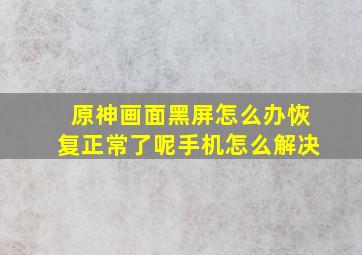 原神画面黑屏怎么办恢复正常了呢手机怎么解决